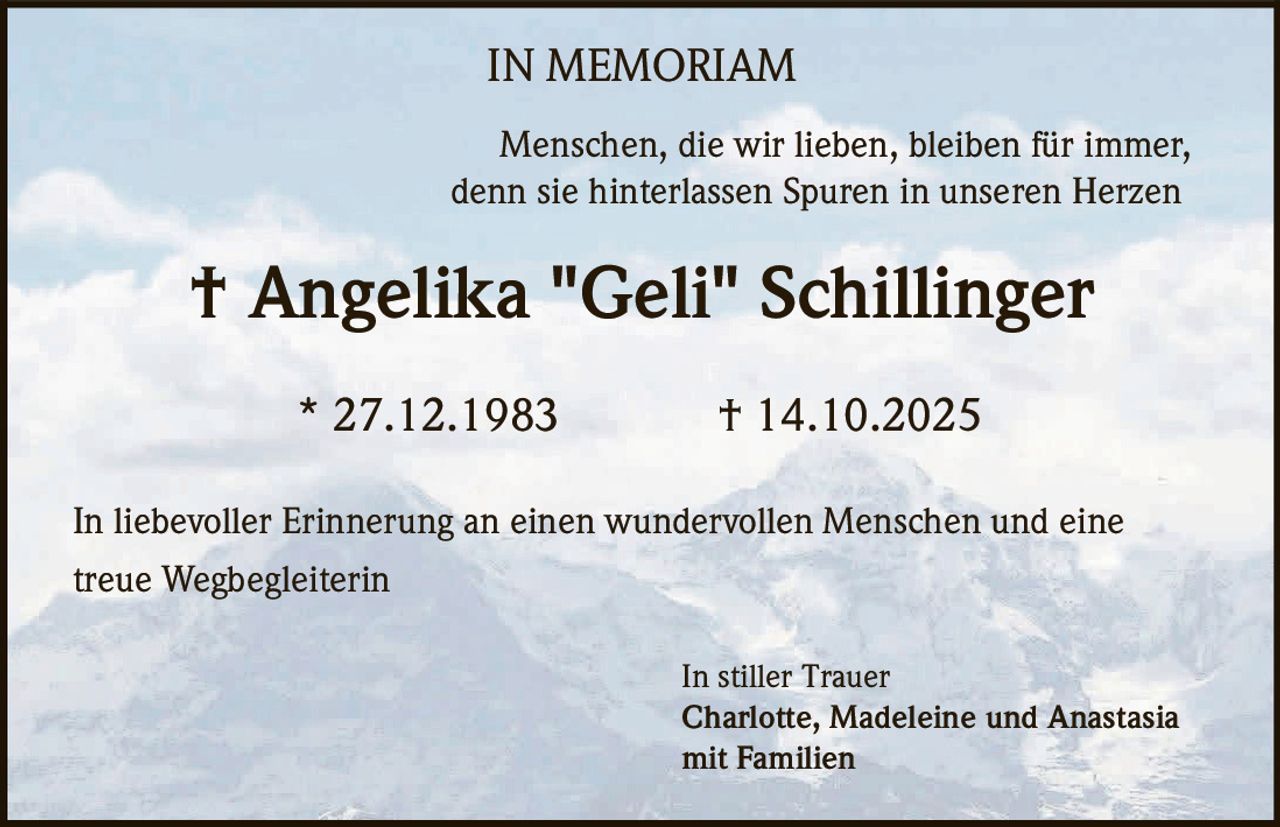 IN MEMORIAM

Menschen, die wir lieben, bleiben für immer,
denn sie hinterlassen Spuren in unseren Herzen

† Angelika "Geli" Schillinger

* 27.12.1983 † 14.10.2025

In liebevoller Erinnerung an einen wundervollen Menschen und eine treue Wegbegleiterin

In stiller Trauer
Charlotte, Madeleine und Anastasia
mit Familien